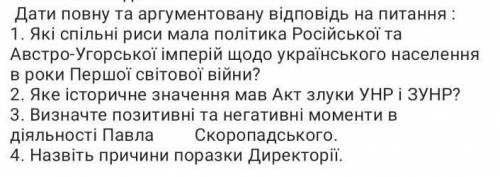 Дати повну та аргументовану відповідь на питання :
1. Які спільні риси мала політика Російської та Австро-Угорської імперій щодо українського населення в роки Першої світової війни?
2. Яке історичне значення мав Акт злуки УНР і ЗУНР?
3. Визначте позитивні та негативні моменти в діяльності Павла Скоропадського.
4. Назвіть причини поразки Директорії.